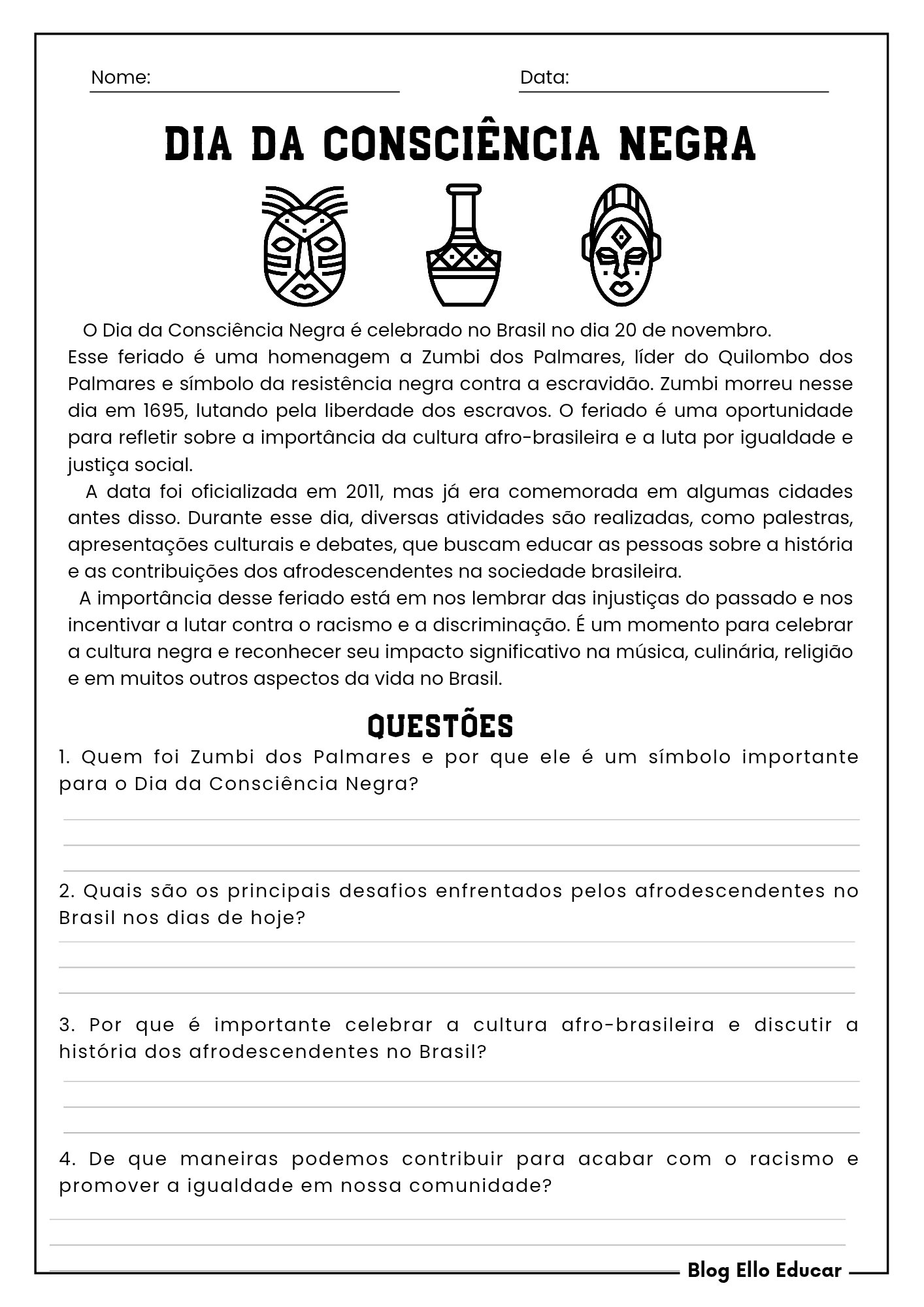 Nome:

Data:

DIA DA CONSCIÊNCIA NEGRA

O Dia da Consciência Negra é celebrado no Brasil no dia 20 de novembro. Esse feriado é uma homenagem a Zumbi dos Palmares, líder do Quilombo dos Palmares e símbolo da resistência negra contra a escravidão. Zumbi morreu nesse dia em 1695, lutando pela liberdade dos escravos. O feriado é uma oportunidade para refletir sobre a importância da cultura afro-brasileira e a luta por igualdade e justiça social.

A data foi oficializada em 2011, mas já era comemorada em algumas cidades antes disso. Durante esse dia, diversas atividades são realizadas, como palestras, apresentações culturais e debates, que buscam educar as pessoas sobre a história e as contribuições dos afrodescendentes na sociedade brasileira.

A importância desse feriado está em nos lembrar das injustiças do passado e nos incentivar a lutar contra o racismo e a discriminação. É um momento para celebrar a cultura negra e reconhecer seu impacto significativo na música, culinária, religião e em muitos outros aspectos da vida no Brasil.

QUESTÕES

1. Quem foi Zumbi dos Palmares e por que ele é um símbolo importante para o Dia da Consciência Negra?

2. Quais são os principais desafios enfrentados pelos afrodescendentes no Brasil nos dias de hoje?

3. Por que é importante celebrar a cultura afro-brasileira e discutir a história dos afrodescendentes no Brasil?

4. De que maneiras podemos contribuir para acabar com o racismo e promover a igualdade em nossa comunidade?

Blog Ello Educar